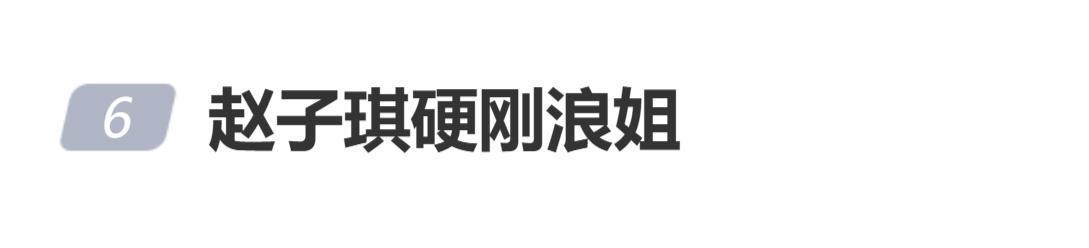 6 赵子琪硬刚浪姐